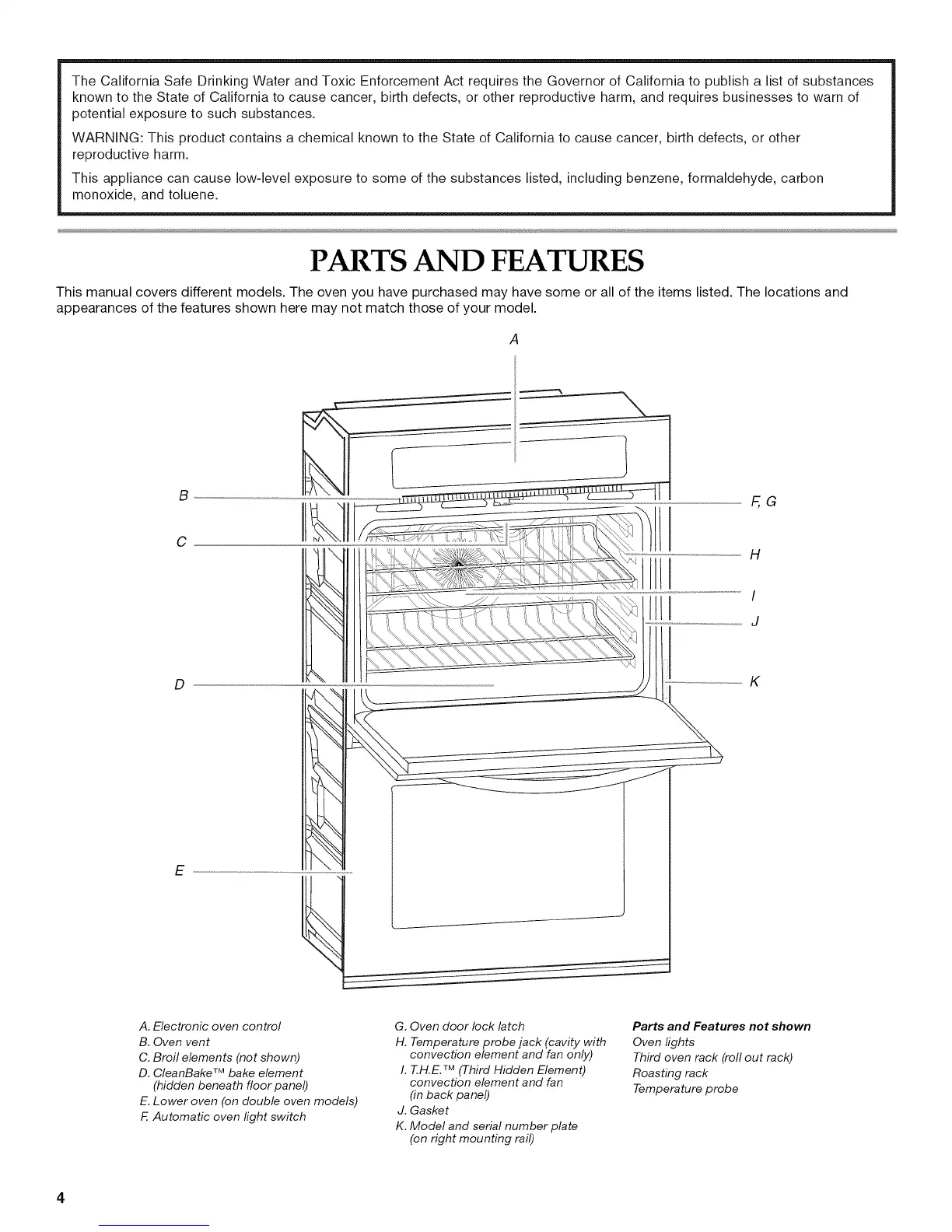 The California Safe Drinking Water and Toxic Enforcement Act requires the Governor of California to publish a list of substances known to the State of California to cause cancer, birth defects, or other reproductive harm, and requires businesses to warn of potential exposure to such substances.

WARNING: This product contains a chemical known to the State of California to cause cancer, birth defects, or other reproductive harm.

This appliance can cause low-level exposure to some of the substances listed, including benzene, formaldehyde, carbon monoxide, and toluene.

PARTS AND FEATURES

This manual covers different models. The oven you have purchased may have some or all of the items listed. The locations and appearances of the features shown here may not match those of your model.

A

B

C

D

E

F, G

H

I

J

K

A. Electronic oven control
B. Oven vent
C. Broil elements (not shown)
D. CleanBake™ bake element (hidden beneath floor panel)
E. Lower oven (on double oven models)
F. Automatic oven light switch

G. Oven door lock latch
H. Temperature probe jack (cavity with convection element and fan only)
I. T.H.E.™ (Third Hidden Element) convection element and fan (in back panel)
J. Gasket
K. Model and serial number plate (on right mounting rail)

Parts and Features not shown
Oven lights
Third oven rack (roll out rack)
Roasting rack
Temperature probe

4